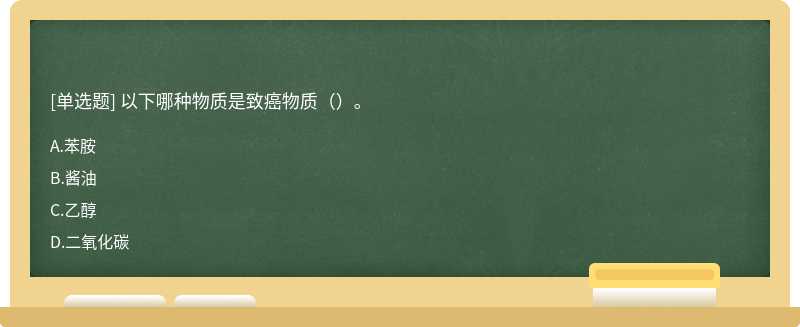 [单选题] 以下哪种物质是致癌物质（）。

A.苯胺

B.酱油

C.乙醇

D.二氧化碳